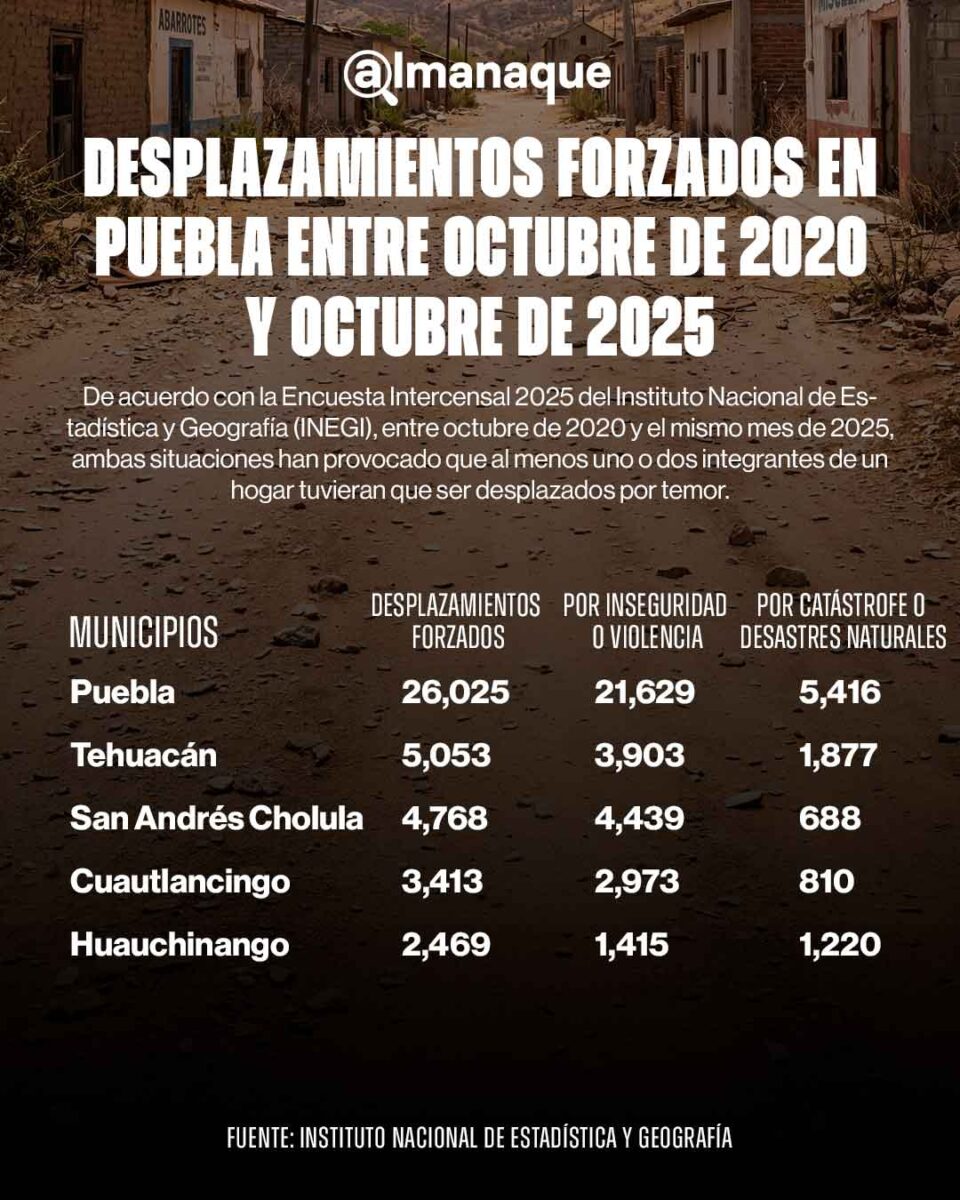 ABARROTES

@lmanaque

DESPLAZAMIENTOS FORZADOS EN PUEBLA ENTRE OCTUBRE DE 2020 Y OCTUBRE DE 2025

De acuerdo con la Encuesta Intercensal 2025 del Instituto Nacional de Estadística y Geografía (INEGI), entre octubre de 2020 y el mismo mes de 2025, ambas situaciones han provocado que al menos uno o dos integrantes de un hogar tuvieran que ser desplazados por temor.

| MUNICIPIOS | DESPLAZAMIENTOS FORZADOS | POR INSEGURIDAD O VIOLENCIA | POR CATÁSTROFE O DESASTRES NATURALES |
|---|---|---|---|
| Puebla | 26,025 | 21,629 | 5,416 |
| Tehuacán | 5,053 | 3,903 | 1,877 |
| San Andrés Cholula | 4,768 | 4,439 | 688 |
| Cuautlancingo | 3,413 | 2,973 | 810 |
| Huauchinango | 2,469 | 1,415 | 1,220 |

FUENTE: INSTITUTO NACIONAL DE ESTADÍSTICA Y GEOGRAFÍA